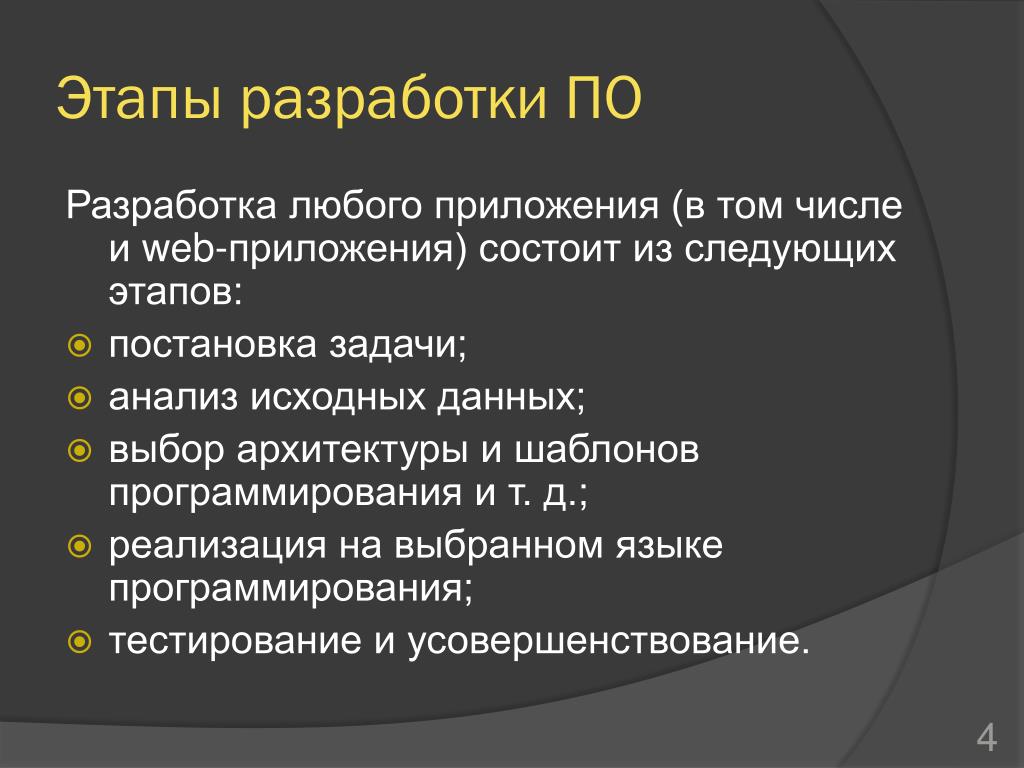 Этапы разработки ПО

Разработка любого приложения (в том числе и web-приложения) состоит из следующих этапов:

постановка задачи;

анализ исходных данных;

выбор архитектуры и шаблонов программирования и т. д.;

реализация на выбранном языке программирования;

тестирование и усовершенствование.

4